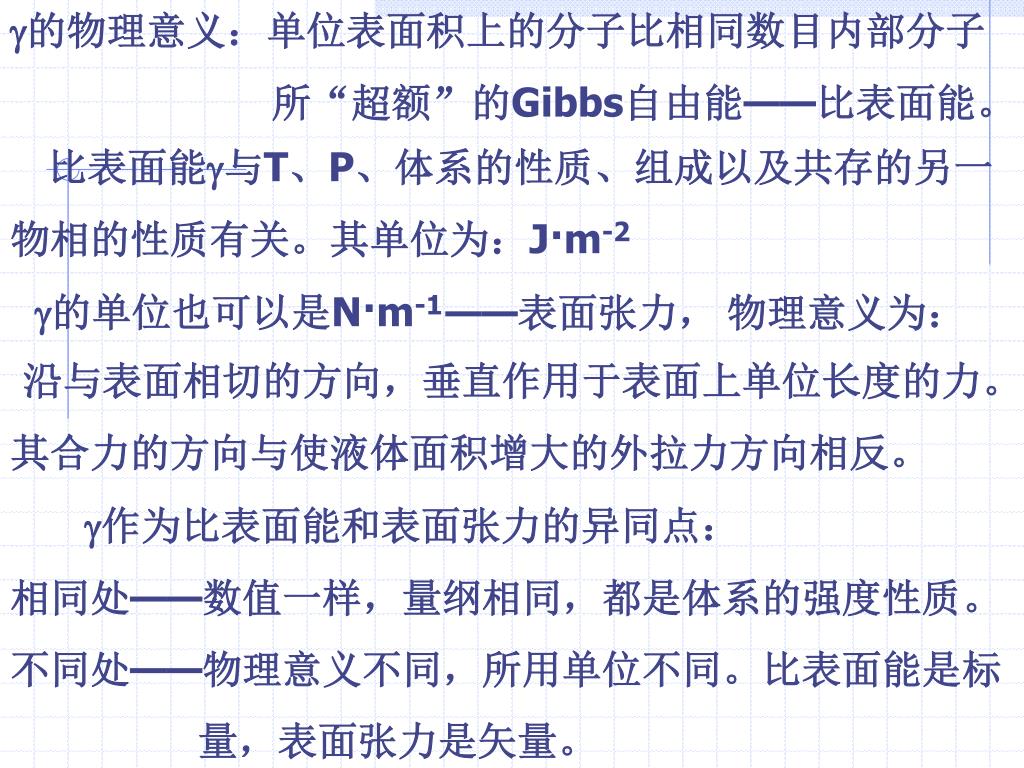 $\gamma$的物理意义：单位表面积上的分子比相同数目内部分子所“超额”的Gibbs自由能——比表面能。

比表面能$\gamma$与T、P、体系的性质、组成以及共存的另一物相的性质有关。其单位为：$J \cdot m^{-2}$

$\gamma$的单位也可以是$N \cdot m^{-1}$——表面张力， 物理意义为：沿与表面相切的方向，垂直作用于表面上单位长度的力。其合力的方向与使液体面积增大的外拉力方向相反。

$\gamma$作为比表面能和表面张力的异同点：

相同处——数值一样，量纲相同，都是体系的强度性质。

不同处——物理意义不同，所用单位不同。比表面能是标量，表面张力是矢量。